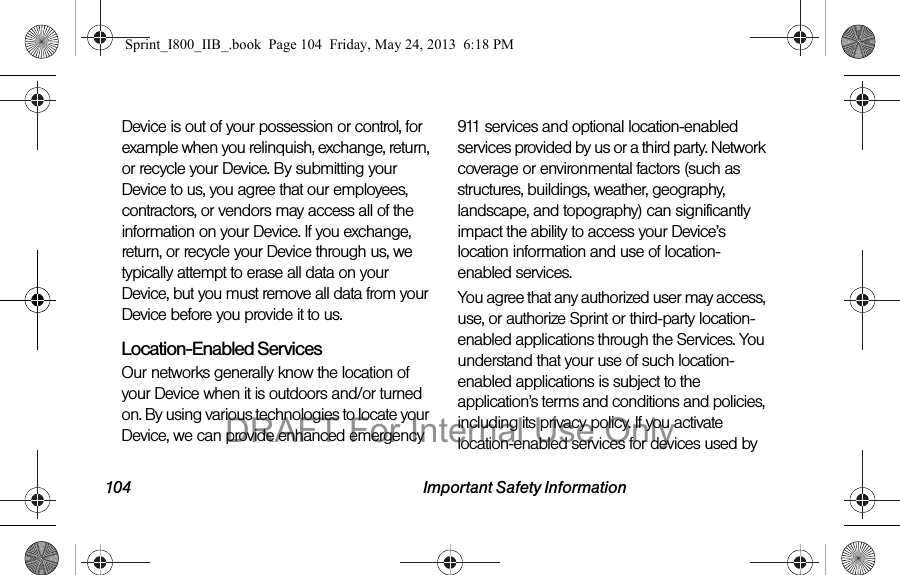 Sprint_I800_IIB_.book Page 104 Friday, May 24, 2013 6:18 PM

Device is out of your possession or control, for example when you relinquish, exchange, return, or recycle your Device. By submitting your Device to us, you agree that our employees, contractors, or vendors may access all of the information on your Device. If you exchange, return, or recycle your Device through us, we typically attempt to erase all data on your Device, but you must remove all data from your Device before you provide it to us.

Location-Enabled Services

Our networks generally know the location of your Device when it is outdoors and/or turned on. By using various technologies to locate your Device, we can provide enhanced emergency 911 services and optional location-enabled services provided by us or a third party. Network coverage or environmental factors (such as structures, buildings, weather, geography, landscape, and topography) can significantly impact the ability to access your Device's location information and use of location-enabled services.

You agree that any authorized user may access, use, or authorize Sprint or third-party location-enabled applications through the Services. You understand that your use of such location-enabled applications is subject to the application's terms and conditions and policies, including its privacy policy. If you activate location-enabled services for devices used by

DRAFT For Internal Use Only

104 Important Safety Information